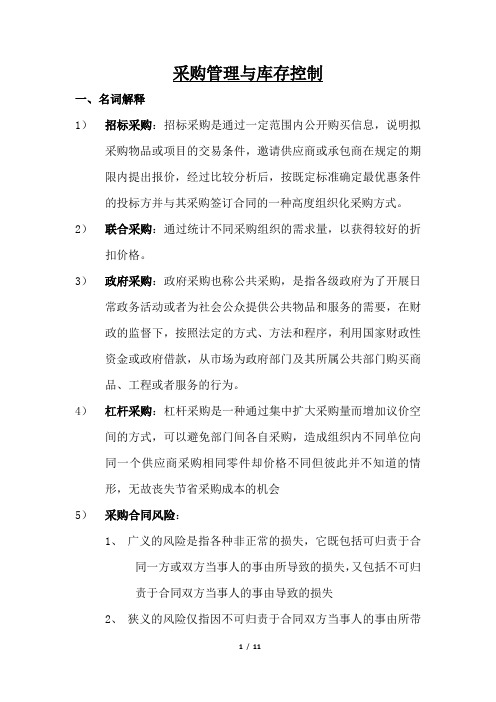 采购管理与库存控制

一、名词解释

1） 招标采购：招标采购是通过一定范围内公开购买信息，说明拟采购物品或项目的交易条件，邀请供应商或承包商在规定的期限内提出报价，经过比较分析后，按既定标准确定最优惠条件的投标方并与其采购签订合同的一种高度组织化采购方式。

2） 联合采购：通过统计不同采购组织的需求量，以获得较好的折扣价格。

3） 政府采购：政府采购也称公共采购，是指各级政府为了开展日常政务活动或者为社会公众提供公共物品和服务的需要，在财政的监督下，按照法定的方式、方法和程序，利用国家财政性资金或政府借款，从市场为政府部门及其所属公共部门购买商品、工程或者服务的行为。

4） 杠杆采购：杠杆采购是一种通过集中扩大采购量而增加议价空间的方式，可以避免部门间各自采购，造成组织内不同单位向同一个供应商采购相同零件却价格不同但彼此并不知道的情形，无故丧失节省采购成本的机会

5） 采购合同风险：

1、 广义的风险是指各种非正常的损失，它既包括可归责于合同一方或双方当事人的事由所导致的损失，又包括不可归责于合同双方当事人的事由导致的损失

2、 狭义的风险仅指因不可归责于合同双方当事人的事由所带

1 / 11